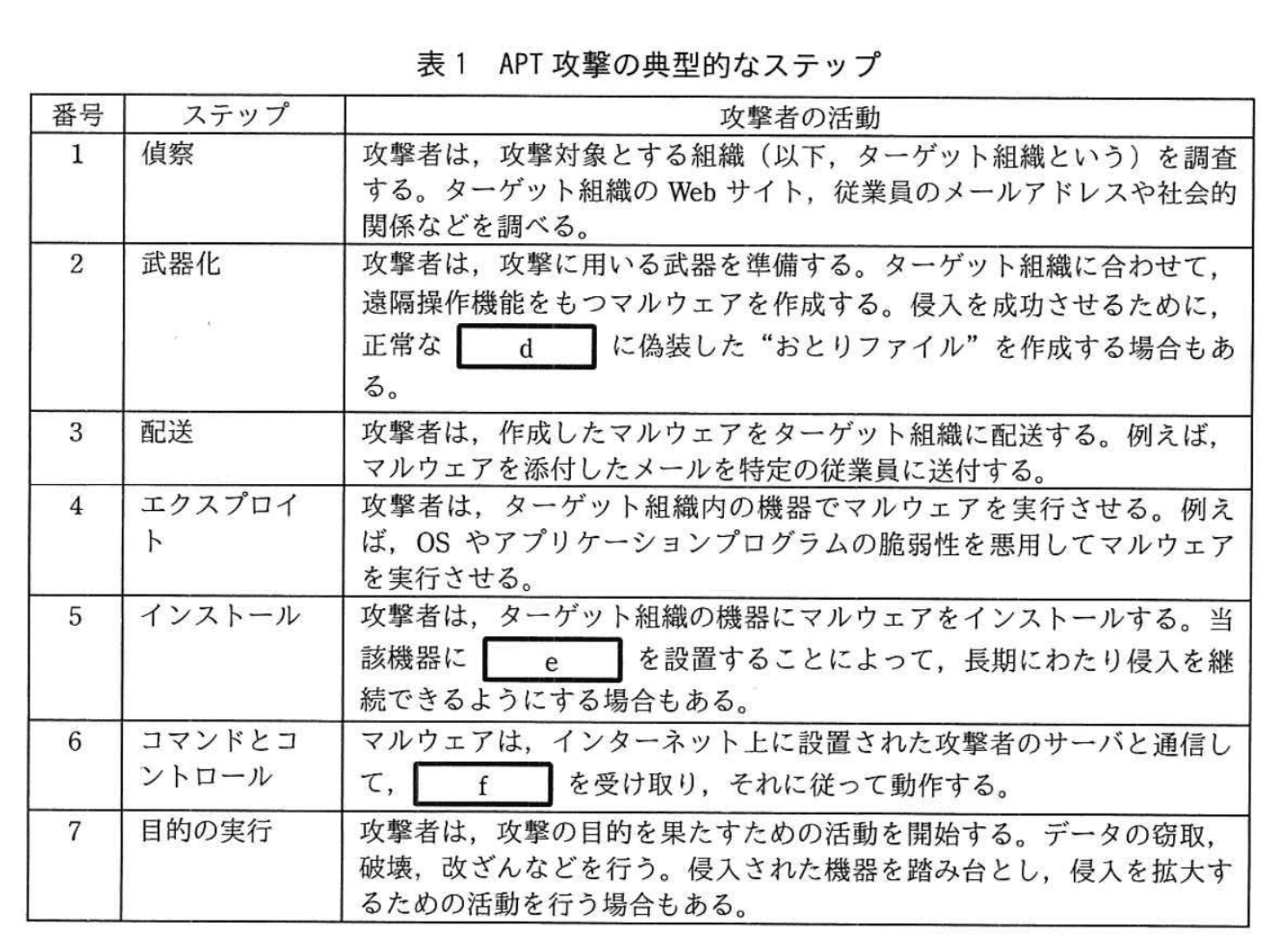 表1 APT攻撃の典型的なステップ

| 番号 | ステップ | 攻撃者の活動 |
|---|---|---|
| 1 | 偵察 | 攻撃者は，攻撃対象とする組織（以下，ターゲット組織という）を調査する。ターゲット組織のWebサイト，従業員のメールアドレスや社会的関係などを調べる。 |
| 2 | 武器化 | 攻撃者は，攻撃に用いる武器を準備する。ターゲット組織に合わせて，遠隔操作機能をもつマルウェアを作成する。侵入を成功させるために，正常な d に偽装した“おとりファイル”を作成する場合もある。 |
| 3 | 配送 | 攻撃者は，作成したマルウェアをターゲット組織に配送する。例えば，マルウェアを添付したメールを特定の従業員に送付する。 |
| 4 | エクスプロイト | 攻撃者は，ターゲット組織内の機器でマルウェアを実行させる。例えば，OSやアプリケーションプログラムの脆弱性を悪用してマルウェアを実行させる。 |
| 5 | インストール | 攻撃者は，ターゲット組織の機器にマルウェアをインストールする。当該機器に e を設置することによって，長期にわたり侵入を継続できるようにする場合もある。 |
| 6 | コマンドとコントロール | マルウェアは，インターネット上に設置された攻撃者のサーバと通信して， f を受け取り，それに従って動作する。 |
| 7 | 目的の実行 | 攻撃者は，攻撃の目的を果たすための活動を開始する。データの窃取，破壊，改ざんなどを行う。侵入された機器を踏み台とし，侵入を拡大するための活動を行う場合もある。 |